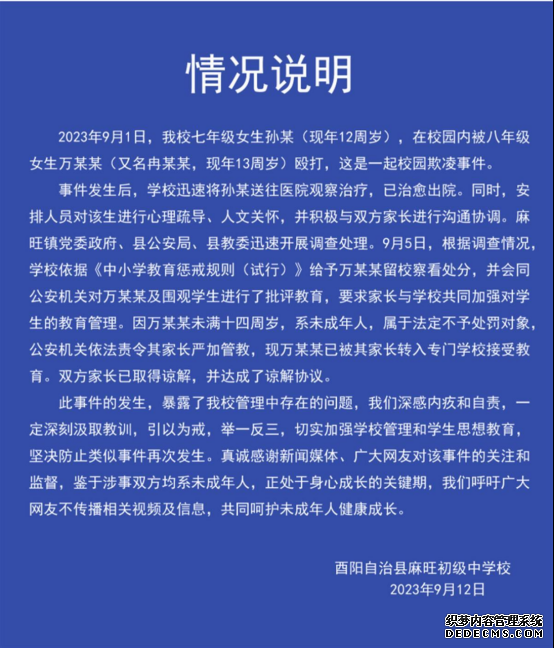 情况说明

2023年9月1日，我校七年级女生孙某（现年12周岁），在校园内被八年级女生万某某（又名冉某某，现年13周岁）殴打，这是一起校园欺凌事件。

事件发生后，学校迅速将孙某送往医院观察治疗，已治愈出院。同时，安排人员对该生进行心理疏导、人文关怀，并积极与双方家长进行沟通协调。麻旺镇党委政府、县公安局、县教委迅速开展调查处理。9月5日，根据调查情况，学校依据《中小学教育惩戒规则（试行）》给予万某某留校察看处分，并会同公安机关对万某某及围观学生进行了批评教育，要求家长与学校共同加强对学生的教育管理。因万某某未满十四周岁，系未成年人，属于法定不予处罚对象，公安机关依法责令其家长严加管教，现万某某已被其家长转入专门学校接受教育。双方家长已取得谅解，并达成了谅解协议。

此事件的发生，暴露了我校管理中存在的问题，我们深感内疚和自责，一定深刻汲取教训，引以为戒，举一反三，切实加强学校管理和学生思想教育，坚决防止类似事件再次发生。真诚感谢新闻媒体、广大网友对该事件的关注和监督，鉴于涉事双方均系未成年人，正处于身心成长的关键期，我们呼吁广大网友不传播相关视频及信息，共同呵护未成年人健康成长。

酉阳自治县麻旺初级中学校
2023年9月12日

织梦内容管理系统
DEDECMS.COM